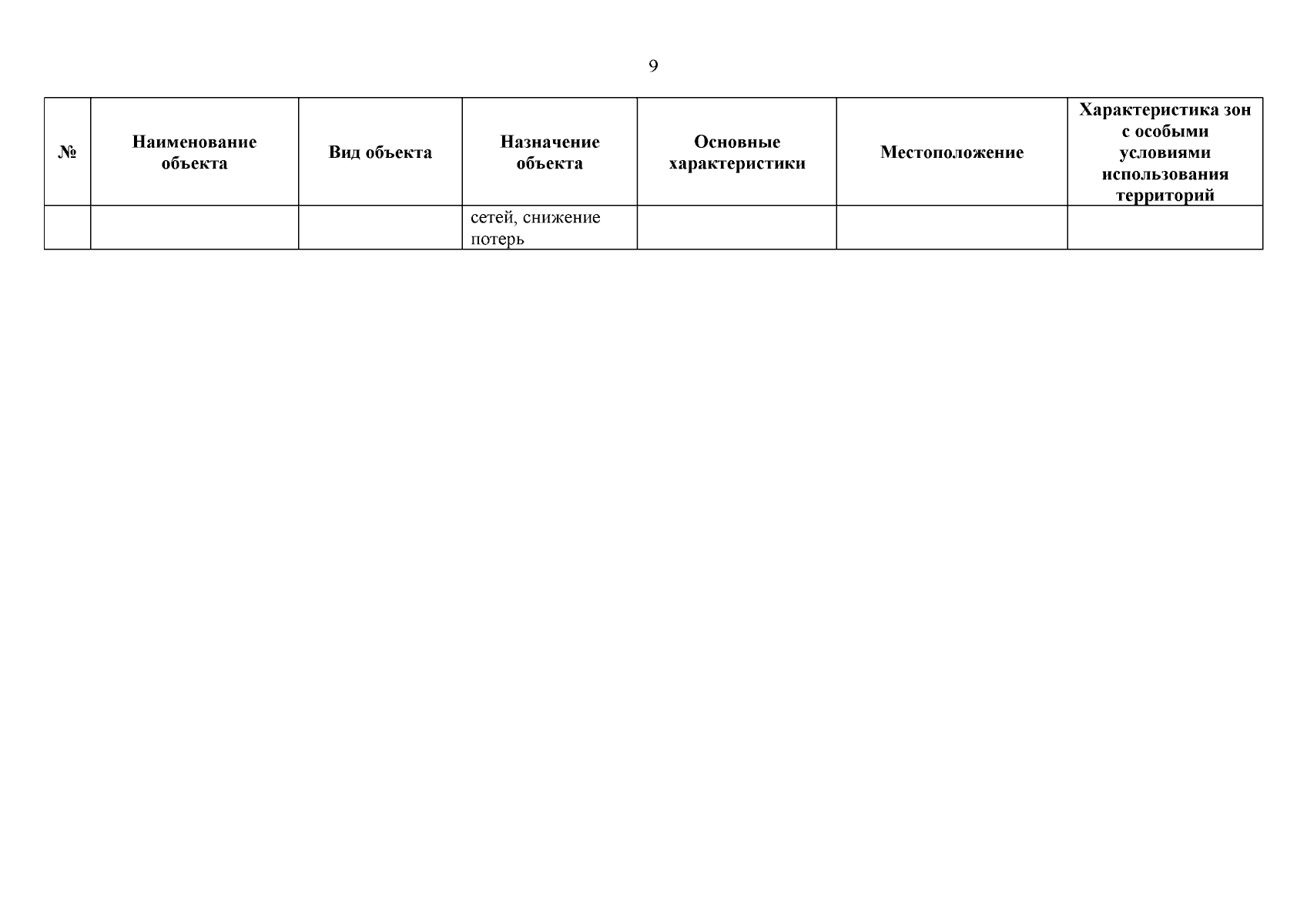 9

| № | Наименование объекта | Вид объекта | Назначение объекта | Основные характеристики | Местоположение | Характеристика зон с особыми условиями использования территорий |
|---|---|---|---|---|---|---|
| | | | сетей, снижение потерь | | | |